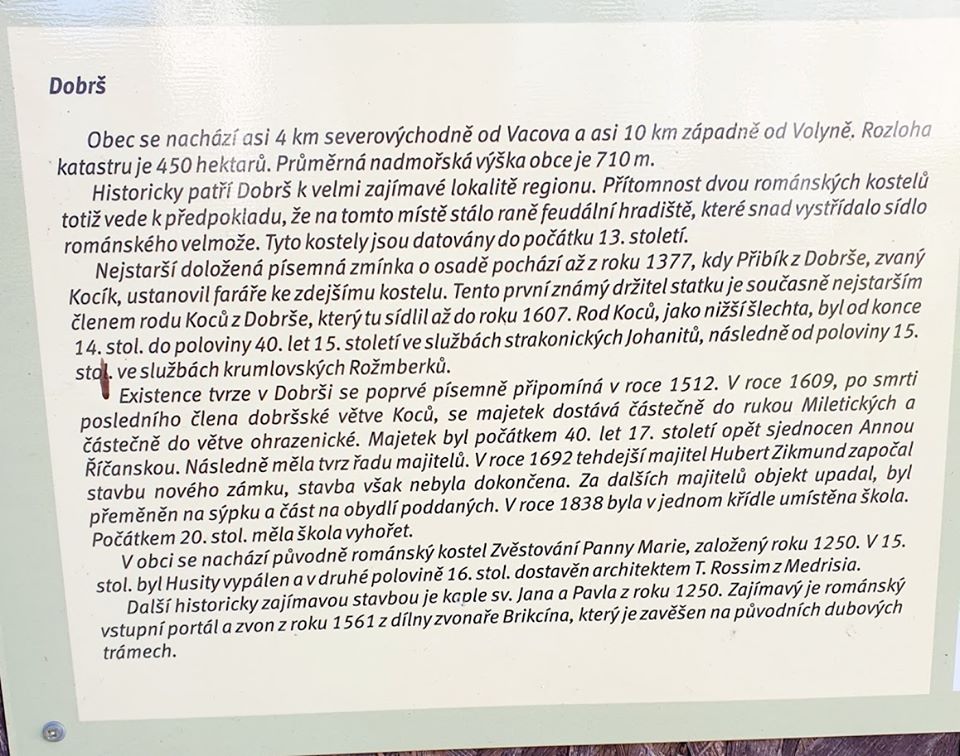 Dobrš

Obec se nachází asi 4 km severovýchodně od Vacova a asi 10 km západně od Volyně. Rozloha katastru je 450 hektarů. Průměrná nadmořská výška obce je 710 m.

Historicky patří Dobrš k velmi zajímavé lokalitě regionu. Přítomnost dvou románských kostelů totiž vede k předpokladu, že na tomto místě stálo raně feudální hradiště, které snad vystřídalo sídlo románského velmože. Tyto kostely jsou datovány do počátku 13. století.

Nejstarší doložená písemná zmínka o osadě pochází až z roku 1377, kdy Přibík z Dobrše, zvaný Kocík, ustanovil faráře ke zdejšímu kostelu. Tento první známý držitel statku je současně nejstarším členem rodu Koců z Dobrše, který tu sídlil až do roku 1607. Rod Koců, jako nižší šlechta, byl od konce 14. stol. do poloviny 40. let 15. století ve službách strakonických Johanitů, následně od poloviny 15. stol. ve službách krumlovských Rožmberků.

Existence tvrze v Dobrši se poprvé písemně připomíná v roce 1512. V roce 1609, po smrti posledního člena dobršské větve Koců, se majetek dostává částečně do rukou Miletických a částečně do větve ohrazenické. Majetek byl počátkem 40. let 17. století opět sjednocen Annou Říčanskou. Následně měla tvrz řadu majitelů. V roce 1692 tehdejší majitel Hubert Zikmund započal stavbu nového zámku, stavba však nebyla dokončena. Za dalších majitelů objekt upadal, byl přeměněn na sýpku a část na obydlí poddaných. V roce 1838 byla v jednom křídle umístěna škola. Počátkem 20. stol. měla škola vyhořet.

V obci se nachází původně románský kostel Zvěstování Panny Marie, založený roku 1250. V 15. stol. byl Husity vypálen a v druhé polovině 16. stol. dostavěn architektem T. Rossim z Medrisia.

Další historicky zajímavou stavbou je kaple sv. Jana a Pavla z roku 1250. Zajímavý je románský vstupní portál a zvon z roku 1561 z dílny zvonaře Brikcína, který je zavěšen na původních dubových trámech.